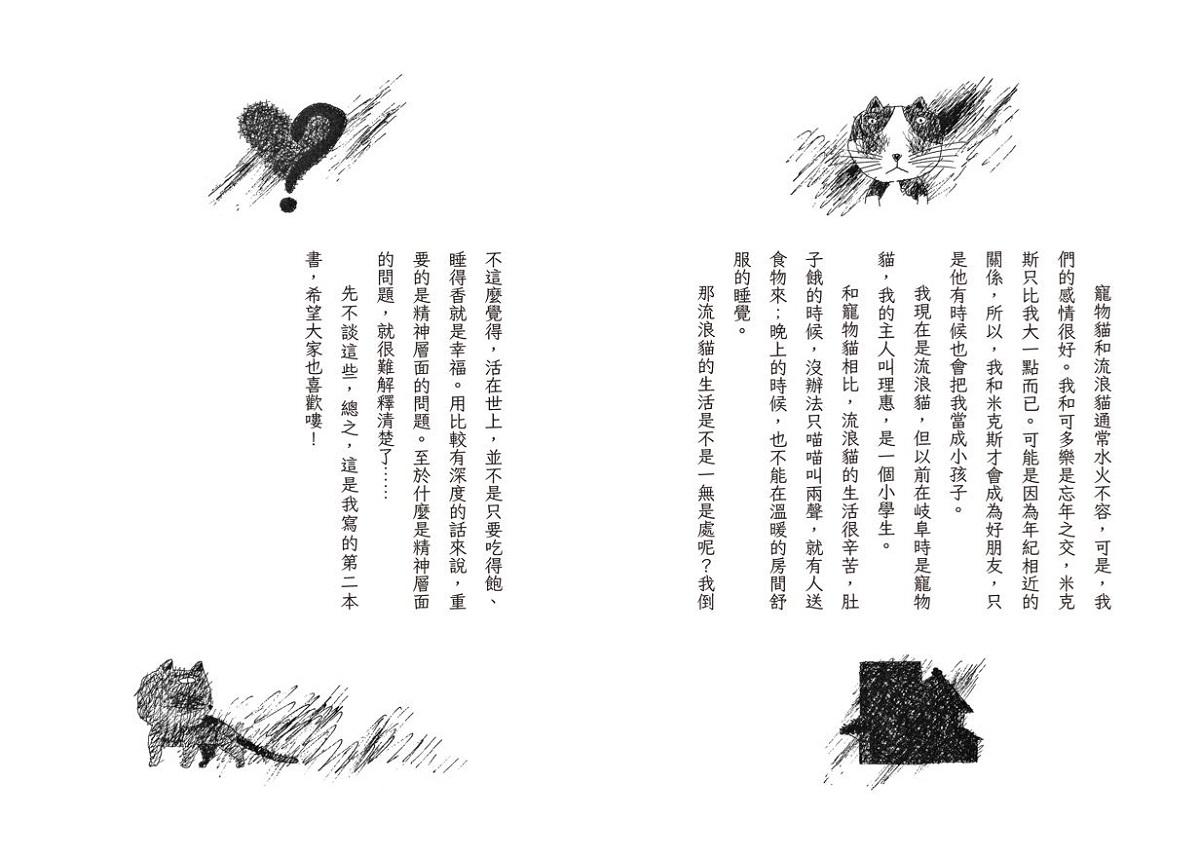 寵物貓和流浪貓通常水火不容，可是，我們的感情很好。我和可多樂是忘年之交，米克斯只比我大一點而已。可能是因為年紀相近的關係，所以，我和米克斯才會成為好朋友，只是他有時候也會把我當成小孩子。

我現在是流浪貓，但以前在岐阜時是寵物貓，我的主人叫理惠，是一個小學生。

和寵物貓相比，流浪貓的生活很辛苦，肚子餓的時候，沒辦法只喵喵叫兩聲，就有人送食物來；晚上的時候，也不能在溫暖的房間舒服的睡覺。

那流浪貓的生活是不是一無是處呢？我倒不這麼覺得，活在世上，並不是只要吃得飽、睡得香就是幸福。用比較有深度的話來說，重要的是精神層面的問題。至於什麼是精神層面的問題，就很難解釋清楚了……

先不談這些，總之，這是我寫的第二本書，希望大家也喜歡嘍！